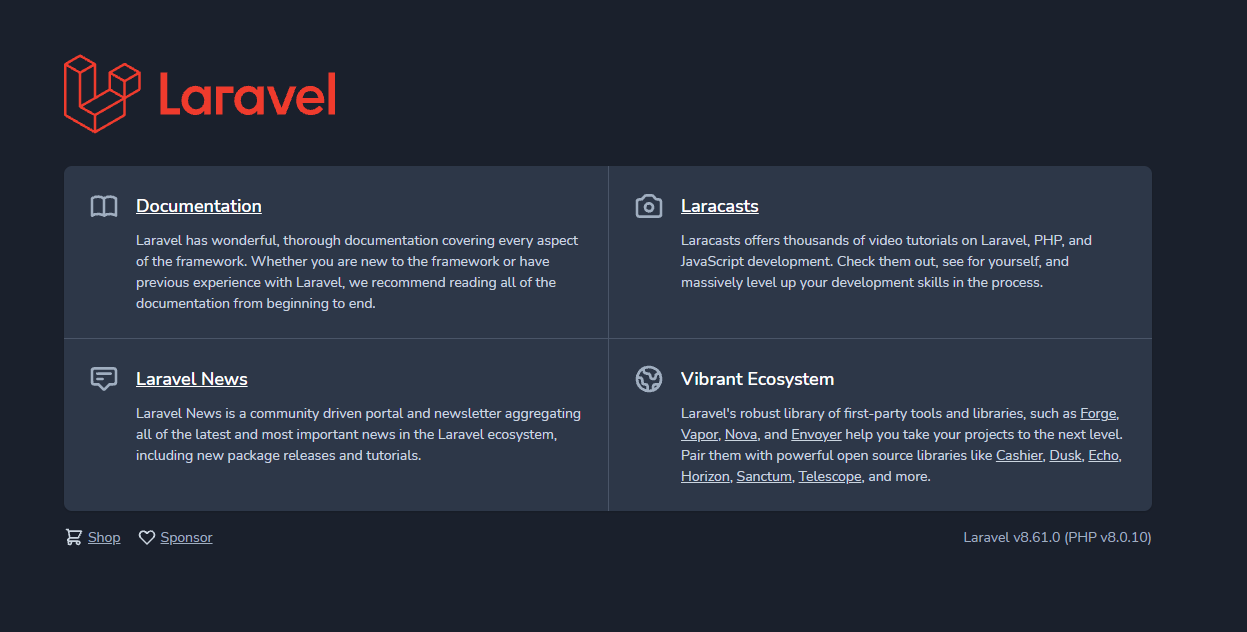 Laravel

Documentation

Laravel has wonderful, thorough documentation covering every aspect of the framework. Whether you are new to the framework or have previous experience with Laravel, we recommend reading all of the documentation from beginning to end.

Laracasts

Laracasts offers thousands of video tutorials on Laravel, PHP, and JavaScript development. Check them out, see for yourself, and massively level up your development skills in the process.

Laravel News

Laravel News is a community driven portal and newsletter aggregating all of the latest and most important news in the Laravel ecosystem, including new package releases and tutorials.

Vibrant Ecosystem

Laravel's robust library of first-party tools and libraries, such as Forge, Vapor, Nova, and Envoyer help you take your projects to the next level. Pair them with powerful open source libraries like Cashier, Dusk, Echo, Horizon, Sanctum, Telescope, and more.

Shop Sponsor

Laravel v8.61.0 (PHP v8.0.10)